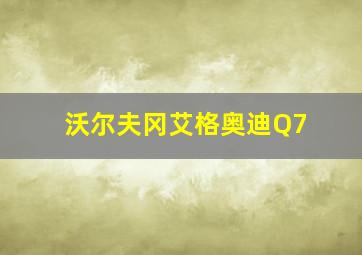 沃尔夫冈艾格奥迪Q7